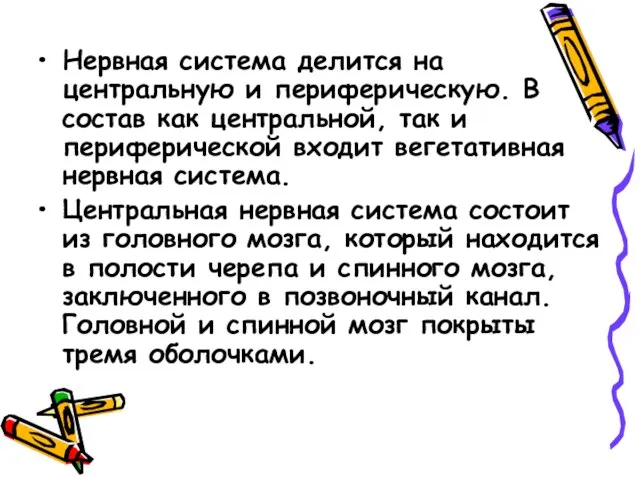 • Нервная система делится на центральную и периферическую. В состав как центральной, так и периферической входит вегетативная нервная система.

• Центральная нервная система состоит из головного мозга, который находится в полости черепа и спинного мозга, заключенного в позвоночный канал. Головной и спинной мозг покрыты тремя оболочками.